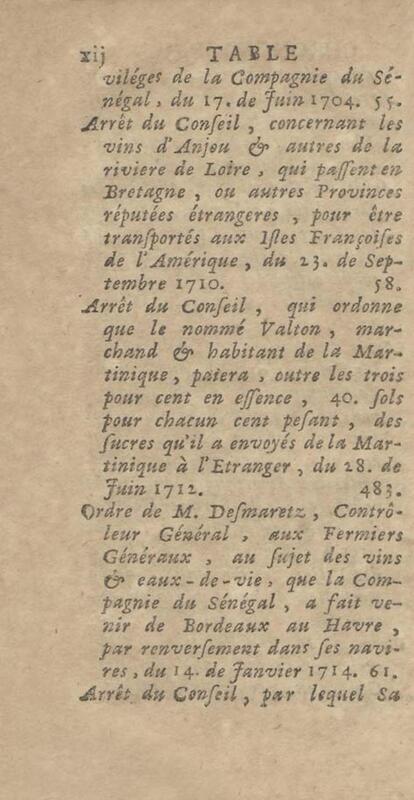 xij TABLE

viléges de la Compagnie du Sénégal, du 17. de Juin 1704. 55.

Arrêt du Conſeil, concernant les vins d'Anjou & autres de la riviere de Loire, qui paſſent en Bretagne, ou autres Provinces réputées étrangeres, pour être tranſportés aux Iſles Françoiſes de l'Amérique, du 23. de Septembre 1710. 58.

Arrêt du Conſeil, qui ordonne que le nommé Valton, marchand & habitant de la Martinique, paiera, outre les trois pour cent en eſſence, 40. ſols pour chacun cent peſant, des ſucres qu'il a envoyés de la Martinique à l'Etranger, du 28. de Juin 1712. 483.

Ordre de M. Deſmaretz, Contrôleur Général, aux Fermiers Généraux, au ſujet des vins & eaux-de-vie, que la Compagnie du Sénégal, a fait venir de Bordeaux au Havre, par renverſement dans ſes navires, du 14. de Janvier 1714. 61.

Arrêt du Conſeil, par lequel Sa